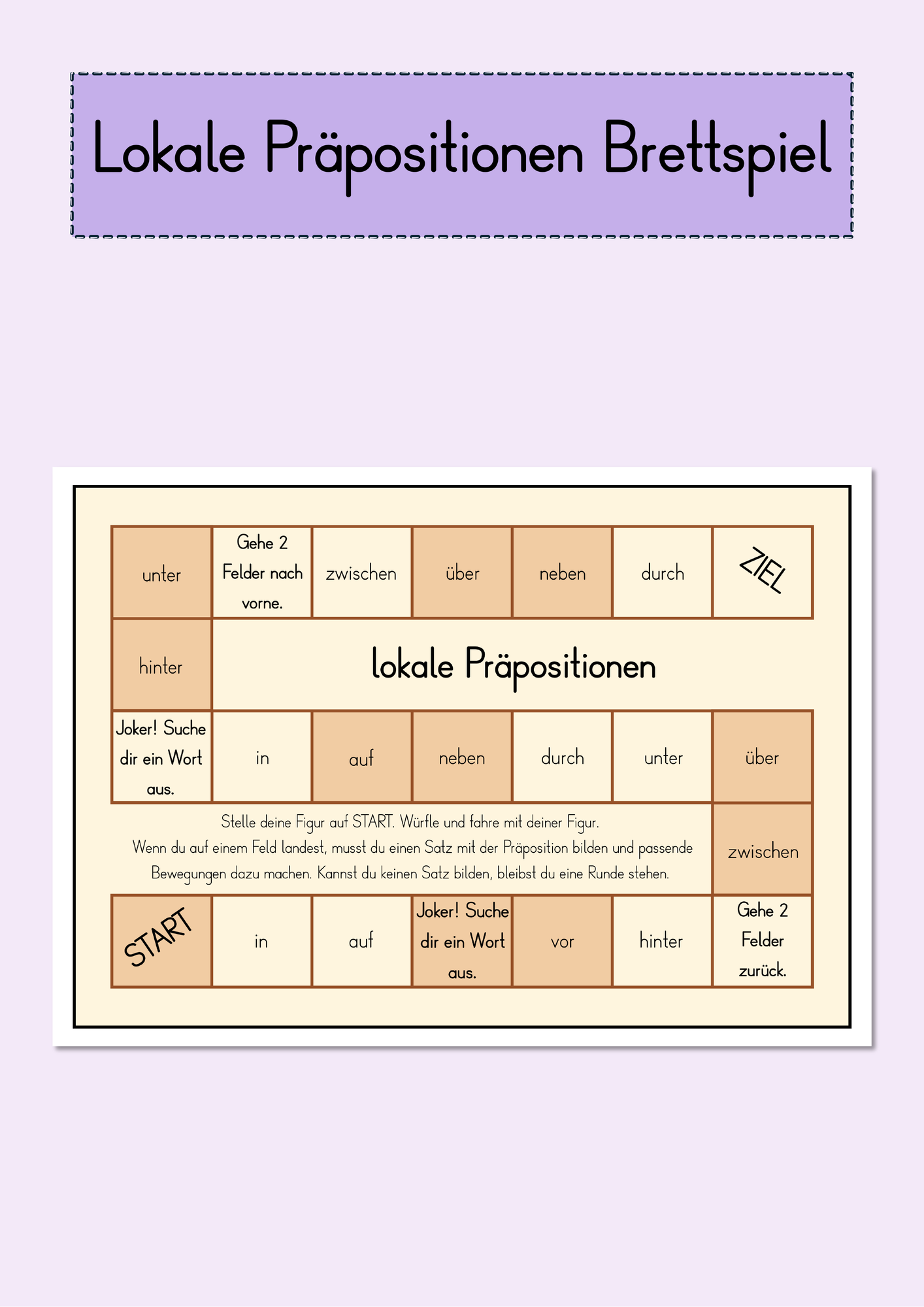 Lokale Präpositionen Brettspiel

| unter | Gehe 2 Felder nach vorne. | zwischen | über | neben | durch | ZIEL |
|---|---|---|---|---|---|---|
| hinter | lokale Präpositionen | | | | | |
| Joker! Suche dir ein Wort aus. | in | auf | neben | durch | unter | über |
| Stelle deine Figur auf START. Würfle und fahre mit deiner Figur. Wenn du auf einem Feld landest, musst du einen Satz mit der Präposition bilden und passende Bewegungen dazu machen. Kannst du keinen Satz bilden, bleibst du eine Runde stehen. | | | | | | zwischen |
| START | in | auf | Joker! Suche dir ein Wort aus. | vor | hinter | Gehe 2 Felder zurück. |